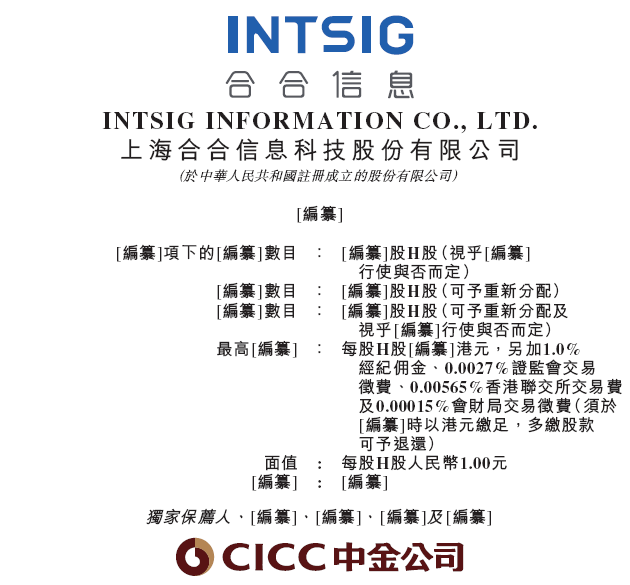 INTSIG
合合信息
INTSIG INFORMATION CO., LTD.
上海合合信息科技股份有限公司
(於中華人民共和國註冊成立的股份有限公司)

[編纂]

[編纂]項下的[編纂]數目 : [編纂]股H股(視乎[編纂]行使與否而定)
[編纂]數目 : [編纂]股H股(可予重新分配)
[編纂]數目 : [編纂]股H股(可予重新分配及視乎[編纂]行使與否而定)
最高[編纂] : 每股H股[編纂]港元，另加1.0%經紀佣金、0.0027%證監會交易徵費、0.00565%香港聯交所交易費及0.00015%會財局交易徵費(須於[編纂]時以港元繳足，多繳股款可予退還)
面值 : 每股H股人民幣1.00元
[編纂] : [編纂]

獨家保薦人、[編纂]、[編纂]、[編纂]及[編纂]

CICC中金公司